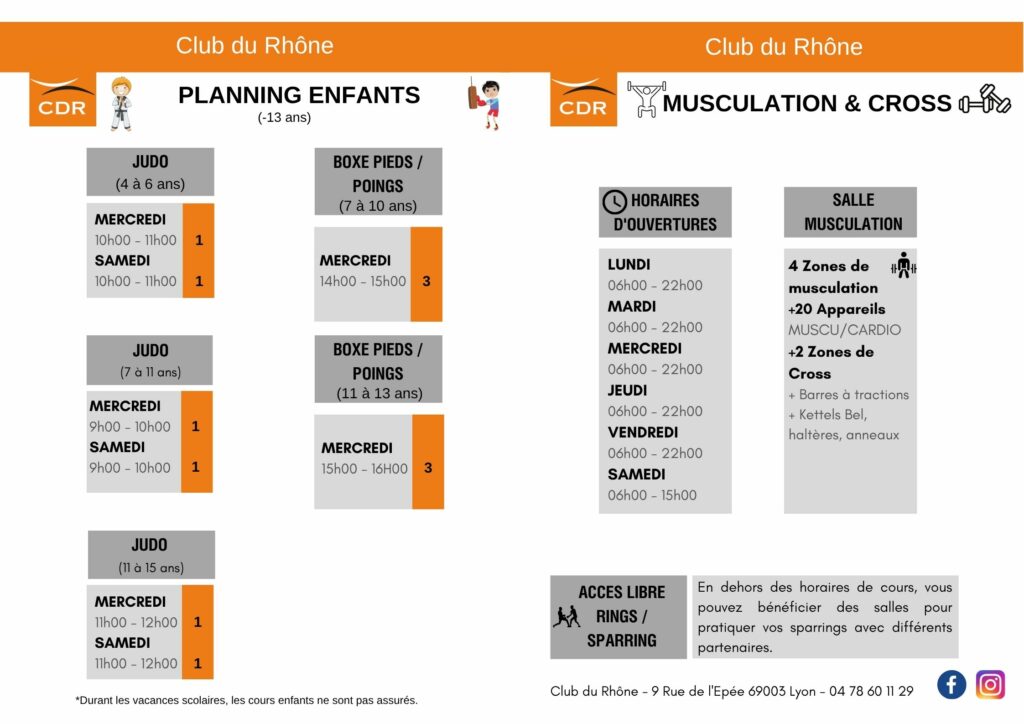 Club du Rhône

CDR

PLANNING ENFANTS
(-13 ans)

JUDO
(4 à 6 ans)

MERCREDI
10h00 - 11h00 1
SAMEDI
10h00 - 11h00 1

JUDO
(7 à 11 ans)

MERCREDI
9h00 - 10h00 1
SAMEDI
9h00 - 10h00 1

JUDO
(11 à 15 ans)

MERCREDI
11h00 - 12h00 1
SAMEDI
11h00 - 12h00 1

BOXE PIEDS / POINGS
(7 à 10 ans)

MERCREDI
14h00 - 15h00 3

BOXE PIEDS / POINGS
(11 à 13 ans)

MERCREDI
15h00 - 16H00 3

*Durant les vacances scolaires, les cours enfants ne sont pas assurés.

Club du Rhône

CDR

MUSCULATION & CROSS

HORAIRES D'OUVERTURES

LUNDI
06h00 - 22h00
MARDI
06h00 - 22h00
MERCREDI
06h00 - 22h00
JEUDI
06h00 - 22h00
VENDREDI
06h00 - 22h00
SAMEDI
06h00 - 15h00

SALLE MUSCULATION

4 Zones de musculation
+20 Appareils
MUSCU/CARDIO
+2 Zones de Cross
+ Barres à tractions
+ Kettels Bel, haltères, anneaux

ACCES LIBRE RINGS / SPARRING

En dehors des horaires de cours, vous pouvez bénéficier des salles pour pratiquer vos sparrings avec différents partenaires.

Club du Rhône - 9 Rue de l'Epée 69003 Lyon - 04 78 60 11 29